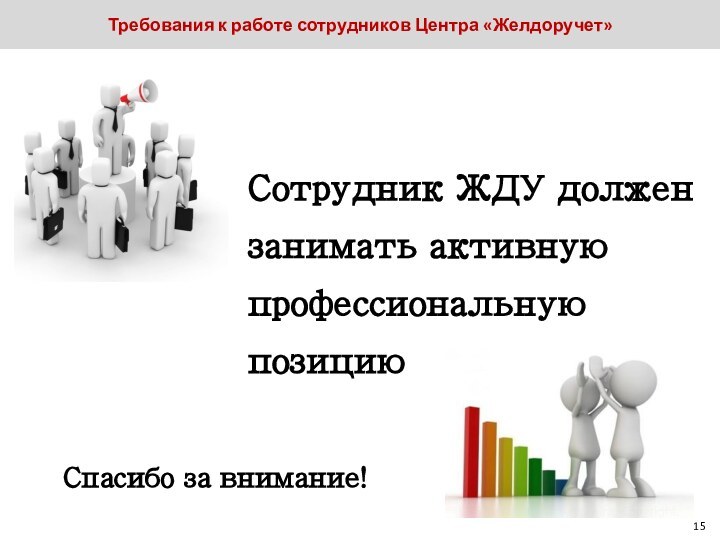 Требования к работе сотрудников Центра «Желдоручет»

Сотрудник ЖДУ должен занимать активную профессиональную позицию

Спасибо за внимание!

15